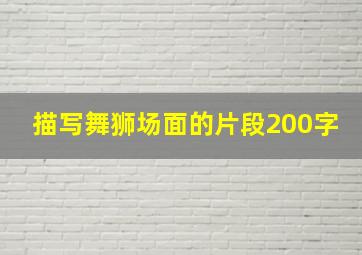 描写舞狮场面的片段200字